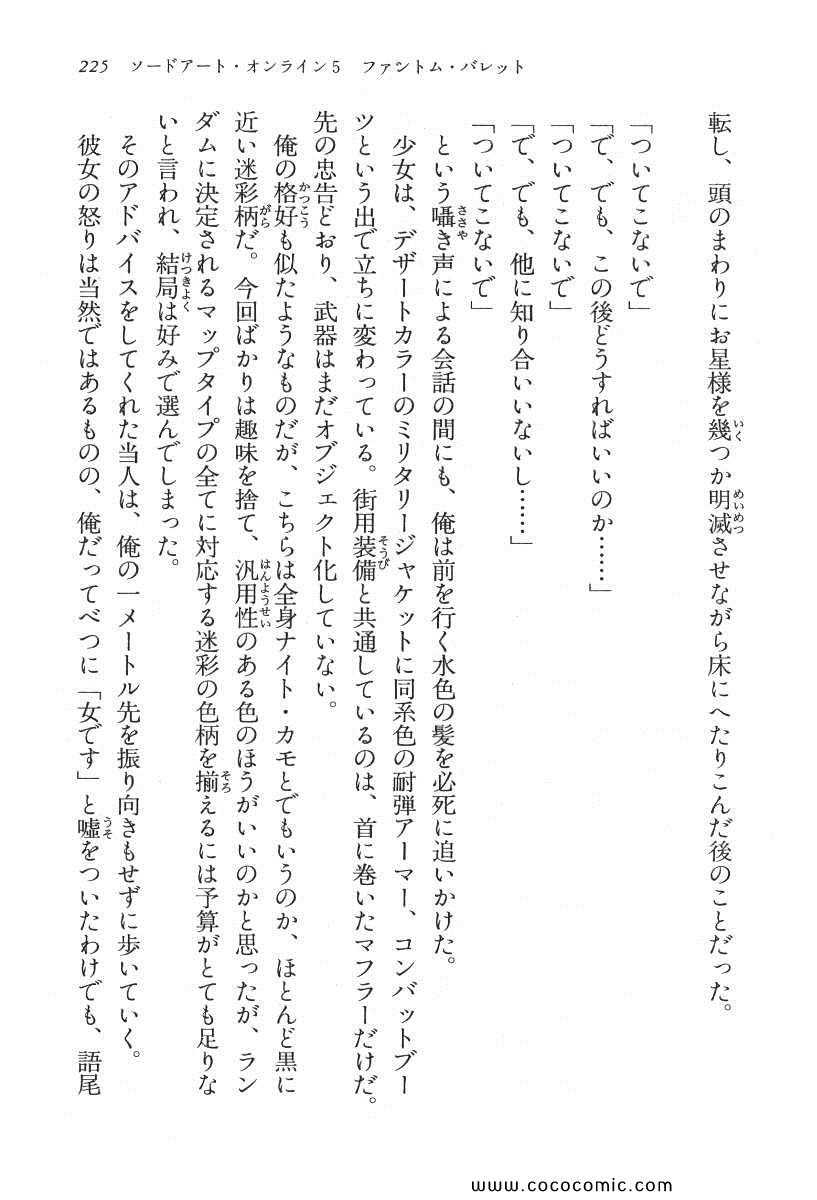 225　ソードアート・オンライン5　ファントム・バレット

転し、頭のまわりにお星様を幾つか明滅させながら床にへたりこんだ後のことだった。

「ついてこないで」

「で、でも、この後どうすればいいのか……」

「ついてこないで」

「で、でも、他に知り合いいないし……」

「ついてこないで」

という囁き声による会話の間にも、俺は前を行く水色の髪を必死に追いかけた。

少女は、デザートカラーのミリタリージャケットに同系色の耐弾アーマー、コンバットブーツという出で立ちに変わっている。街用装備と共通しているのは、首に巻いたマフラーだけだ。先の忠告どおり、武器はまだオブジェクト化していない。

俺の格好も似たようなものだが、こちらは全身ナイト・カモとでもいうのか、ほとんど黒に近い迷彩柄だ。今回ばかりは趣味を捨て、汎用性のある色のほうがいいのかと思ったが、ランダムに決定されるマップタイプの全てに対応する迷彩の色柄を揃えるには予算がとても足りないと言われ、結局は好みで選んでしまった。

そのアドバイスをしてくれた当人は、俺の一メートル先を振り向きもせずに歩いていく。

彼女の怒りは当然ではあるものの、俺だってべつに「女です」と嘘をついたわけでも、語尾

www.cococomic.com